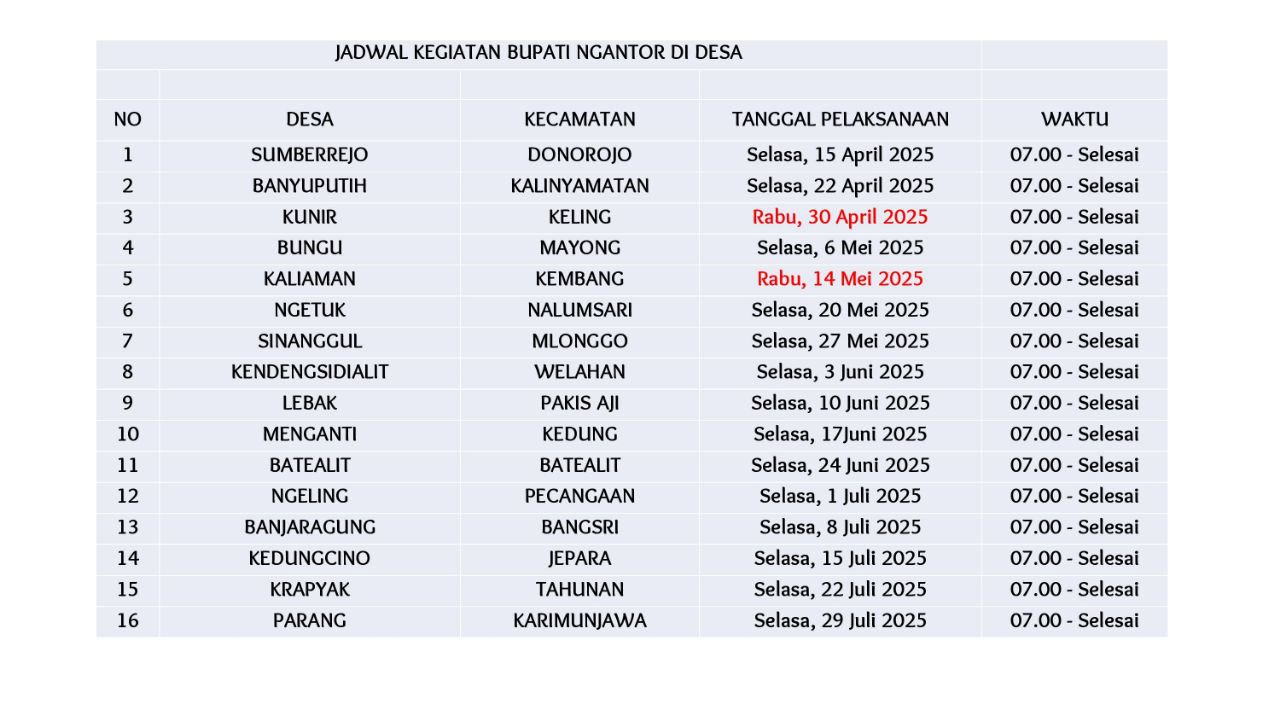 JADWAL KEGIATAN BUPATI NGANTOR DI DESA

| NO | DESA | KECAMATAN | TANGGAL PELAKSANAAN | WAKTU |
|---|---|---|---|---|
| 1 | SUMBERREJO | DONOROJO | Selasa, 15 April 2025 | 07.00 - Selesai |
| 2 | BANYUPUTIH | KALINYAMATAN | Selasa, 22 April 2025 | 07.00 - Selesai |
| 3 | KUNIR | KELING | Rabu, 30 April 2025 | 07.00 - Selesai |
| 4 | BUNGU | MAYONG | Selasa, 6 Mei 2025 | 07.00 - Selesai |
| 5 | KALIAMAN | KEMBANG | Rabu, 14 Mei 2025 | 07.00 - Selesai |
| 6 | NGETUK | NALUMSARI | Selasa, 20 Mei 2025 | 07.00 - Selesai |
| 7 | SINANGGUL | MLONGGO | Selasa, 27 Mei 2025 | 07.00 - Selesai |
| 8 | KENDENGSIDIALIT | WELAHAN | Selasa, 3 Juni 2025 | 07.00 - Selesai |
| 9 | LEBAK | PAKIS AJI | Selasa, 10 Juni 2025 | 07.00 - Selesai |
| 10 | MENGANTI | KEDUNG | Selasa, 17Juni 2025 | 07.00 - Selesai |
| 11 | BATEALIT | BATEALIT | Selasa, 24 Juni 2025 | 07.00 - Selesai |
| 12 | NGELING | PECANGAAN | Selasa, 1 Juli 2025 | 07.00 - Selesai |
| 13 | BANJARAGUNG | BANGSRI | Selasa, 8 Juli 2025 | 07.00 - Selesai |
| 14 | KEDUNGCINO | JEPARA | Selasa, 15 Juli 2025 | 07.00 - Selesai |
| 15 | KRAPYAK | TAHUNAN | Selasa, 22 Juli 2025 | 07.00 - Selesai |
| 16 | PARANG | KARIMUNJAWA | Selasa, 29 Juli 2025 | 07.00 - Selesai |